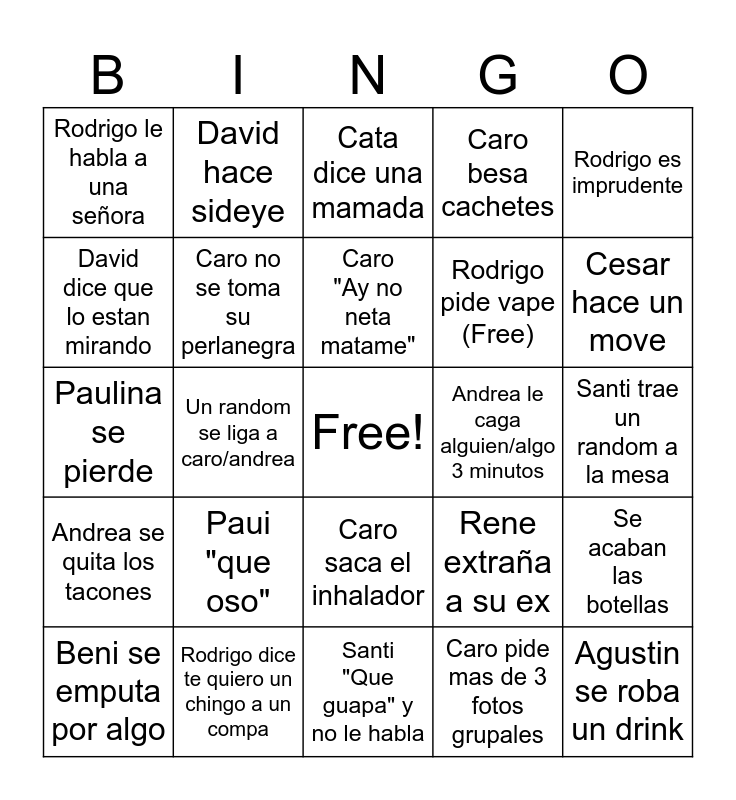 | B | I | N | G | O |
|---|---|---|---|---|
| Rodrigo le habla a una señora | David hace sideye | Cata dice una mamada | Caro besa cachetes | Rodrigo es imprudente |
| David dice que lo estan mirando | Caro no se toma su perlanegra | Caro "Ay no neta matame" | Rodrigo pide vape (Free) | Cesar hace un move |
| Paulina se pierde | Un random se liga a caro/andrea | Free! | Andrea le caga alguien/algo 3 minutos | Santi trae un random a la mesa |
| Andrea se quita los tacones | Paui "que oso" | Caro saca el inhalador | Rene extraña a su ex | Se acaban las botellas |
| Beni se emputa por algo | Rodrigo dice te quiero un chingo a un compa | Santi "Que guapa" y no le habla | Caro pide mas de 3 fotos grupales | Agustin se roba un drink |